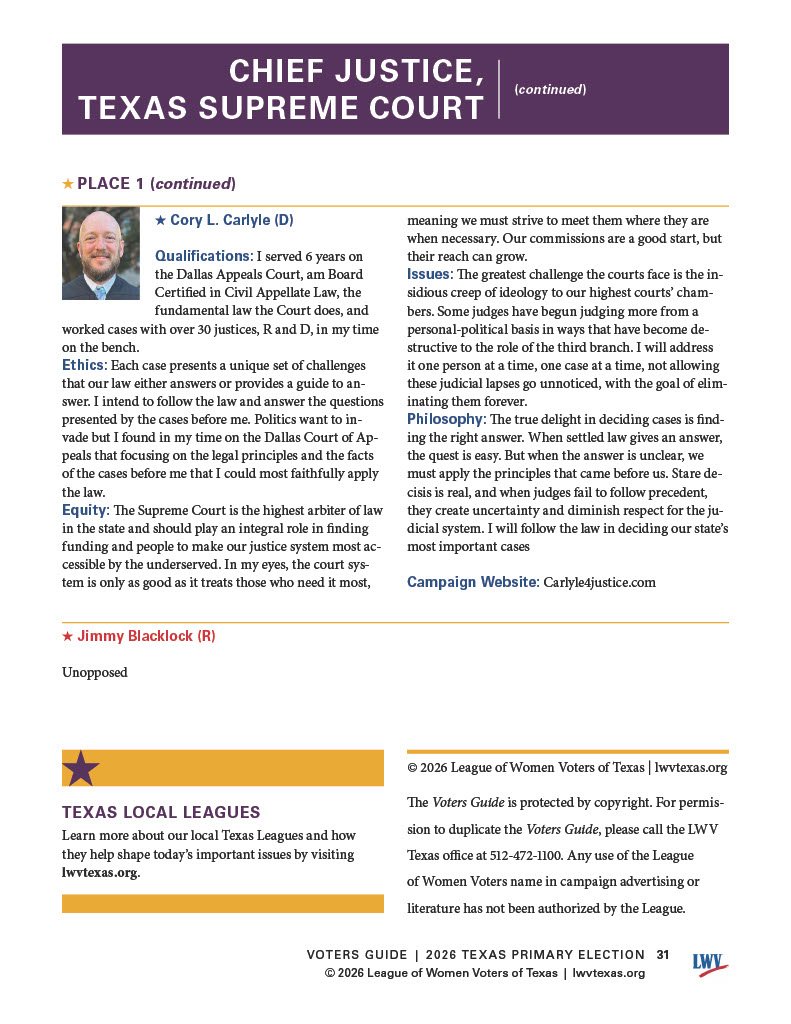 CHIEF JUSTICE, TEXAS SUPREME COURT (continued)

★ PLACE 1 (continued)

★ Cory L. Carlyle (D)

Qualifications: I served 6 years on the Dallas Appeals Court, am Board Certified in Civil Appellate Law, the fundamental law the Court does, and worked cases with over 30 justices, R and D, in my time on the bench.

Ethics: Each case presents a unique set of challenges that our law either answers or provides a guide to answer. I intend to follow the law and answer the questions presented by the cases before me. Politics want to invade but I found in my time on the Dallas Court of Appeals that focusing on the legal principles and the facts of the cases before me that I could most faithfully apply the law.

Equity: The Supreme Court is the highest arbiter of law in the state and should play an integral role in finding funding and people to make our justice system most accessible by the underserved. In my eyes, the court system is only as good as it treats those who need it most, meaning we must strive to meet them where they are when necessary. Our commissions are a good start, but their reach can grow.

Issues: The greatest challenge the courts face is the insidious creep of ideology to our highest courts' chambers. Some judges have begun judging more from a personal-political basis in ways that have become destructive to the role of the third branch. I will address it one person at a time, one case at a time, not allowing these judicial lapses go unnoticed, with the goal of eliminating them forever.

Philosophy: The true delight in deciding cases is finding the right answer. When settled law gives an answer, the quest is easy. But when the answer is unclear, we must apply the principles that came before us. Stare decisis is real, and when judges fail to follow precedent, they create uncertainty and diminish respect for the judicial system. I will follow the law in deciding our state's most important cases

Campaign Website: Carlyle4justice.com

★ Jimmy Blacklock (R)

Unopposed

TEXAS LOCAL LEAGUES

Learn more about our local Texas Leagues and how they help shape today's important issues by visiting lwvtexas.org.

© 2026 League of Women Voters of Texas | lwvtexas.org

The Voters Guide is protected by copyright. For permission to duplicate the Voters Guide, please call the LWV Texas office at 512-472-1100. Any use of the League of Women Voters name in campaign advertising or literature has not been authorized by the League.

VOTERS GUIDE | 2026 TEXAS PRIMARY ELECTION 31
© 2026 League of Women Voters of Texas | lwvtexas.org
LWV